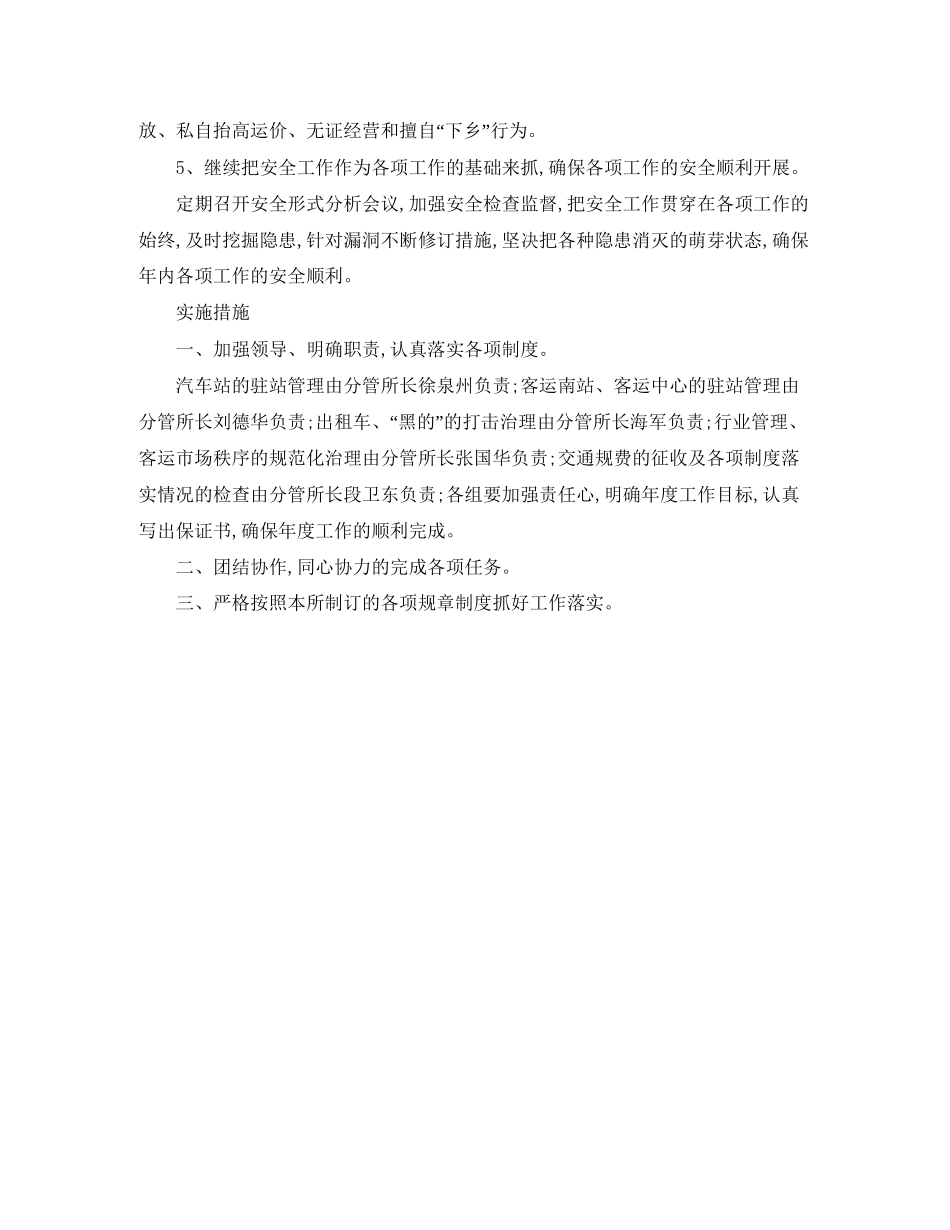 放、私自抬高运价、无证经营和擅自“下乡”行为。

5、继续把安全工作作为各项工作的基础来抓,确保各项工作的安全顺利开展。

定期召开安全形式分析会议,加强安全检查监督,把安全工作贯穿在各项工作的始终,及时挖掘隐患,针对漏洞不断修订措施,坚决把各种隐患消灭的萌芽状态,确保年内各项工作的安全顺利。

实施措施

一、加强领导、明确职责,认真落实各项制度。

汽车站的驻站管理由分管所长徐泉州负责;客运南站、客运中心的驻站管理由分管所长刘德华负责;出租车、“黑的”的打击治理由分管所长海军负责;行业管理、客运市场秩序的规范化治理由分管所长张国华负责;交通规费的征收及各项制度落实情况的检查由分管所长段卫东负责;各组要加强责任心,明确年度工作目标,认真写出保证书,确保年度工作的顺利完成。

二、团结协作,同心协力的完成各项任务。

三、严格按照本所制订的各项规章制度抓好工作落实。